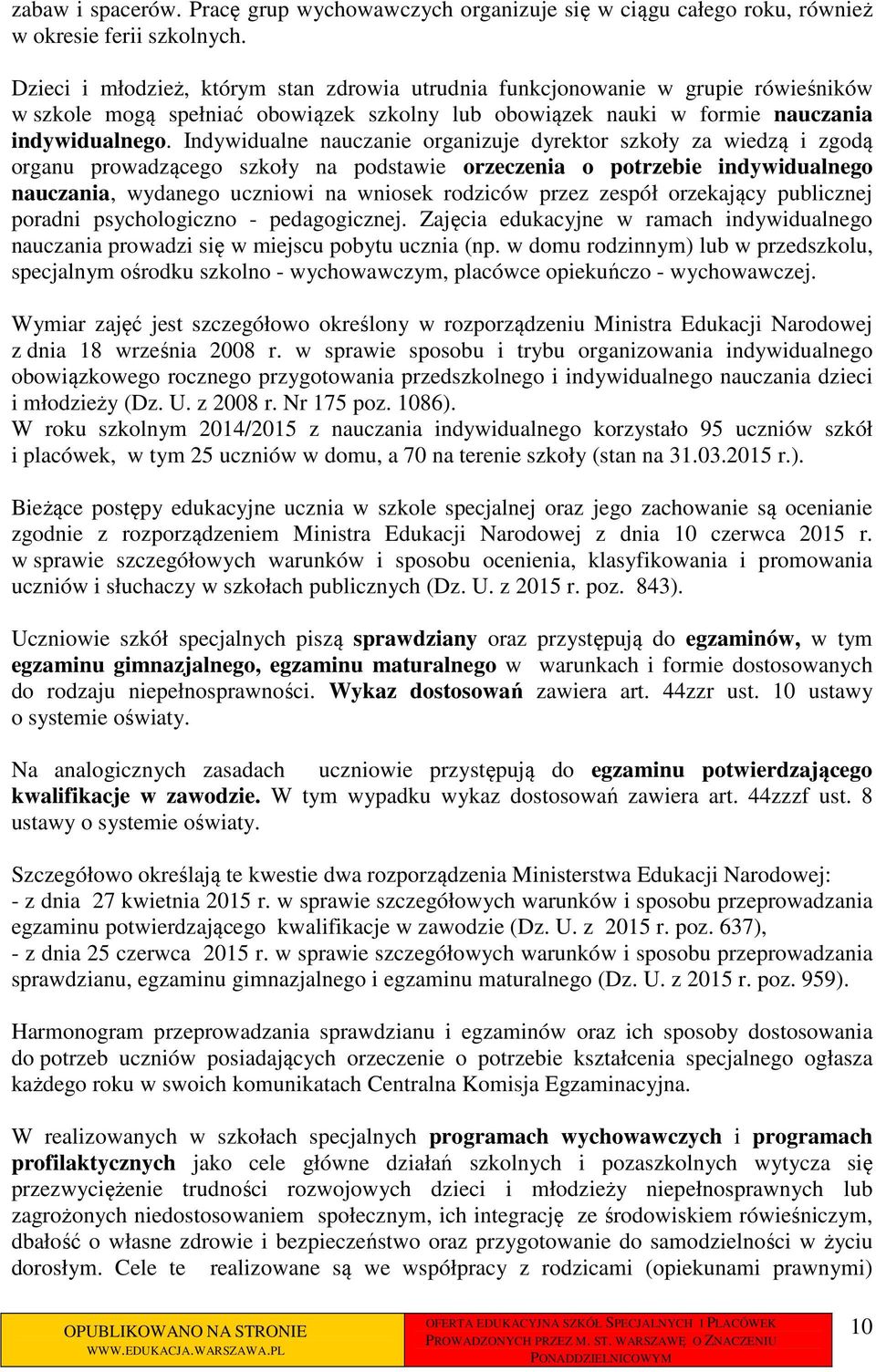 zabaw i spacerów. Pracę grup wychowawczych organizuje się w ciągu całego roku, również w okresie ferii szkolnych.

Dzieci i młodzież, którym stan zdrowia utrudnia funkcjonowanie w grupie rówieśników w szkole mogą spełniać obowiązek szkolny lub obowiązek nauki w formie nauczania indywidualnego. Indywidualne nauczanie organizuje dyrektor szkoły za wiedzą i zgodą organu prowadzącego szkoły na podstawie orzeczenia o potrzebie indywidualnego nauczania, wydanego uczniowi na wniosek rodziców przez zespół orzekający publicznej poradni psychologiczno - pedagogicznej. Zajęcia edukacyjne w ramach indywidualnego nauczania prowadzi się w miejscu pobytu ucznia (np. w domu rodzinnym) lub w przedszkolu, specjalnym ośrodku szkolno - wychowawczym, placówce opiekuńczo - wychowawczej.

Wymiar zajęć jest szczegółowo określony w rozporządzeniu Ministra Edukacji Narodowej z dnia 18 września 2008 r. w sprawie sposobu i trybu organizowania indywidualnego obowiązkowego rocznego przygotowania przedszkolnego i indywidualnego nauczania dzieci i młodzieży (Dz. U. z 2008 r. Nr 175 poz. 1086).
W roku szkolnym 2014/2015 z nauczania indywidualnego korzystało 95 uczniów szkół i placówek, w tym 25 uczniów w domu, a 70 na terenie szkoły (stan na 31.03.2015 r.).

Bieżące postępy edukacyjne ucznia w szkole specjalnej oraz jego zachowanie są ocenianie zgodnie z rozporządzeniem Ministra Edukacji Narodowej z dnia 10 czerwca 2015 r. w sprawie szczegółowych warunków i sposobu ocenienia, klasyfikowania i promowania uczniów i słuchaczy w szkołach publicznych (Dz. U. z 2015 r. poz. 843).

Uczniowie szkół specjalnych piszą sprawdziany oraz przystępują do egzaminów, w tym egzaminu gimnazjalnego, egzaminu maturalnego w warunkach i formie dostosowanych do rodzaju niepełnosprawności. Wykaz dostosowań zawiera art. 44zzr ust. 10 ustawy o systemie oświaty.

Na analogicznych zasadach uczniowie przystępują do egzaminu potwierdzającego kwalifikacje w zawodzie. W tym wypadku wykaz dostosowań zawiera art. 44zzzf ust. 8 ustawy o systemie oświaty.

Szczegółowo określają te kwestie dwa rozporządzenia Ministerstwa Edukacji Narodowej:
- z dnia 27 kwietnia 2015 r. w sprawie szczegółowych warunków i sposobu przeprowadzania egzaminu potwierdzającego kwalifikacje w zawodzie (Dz. U. z 2015 r. poz. 637),
- z dnia 25 czerwca 2015 r. w sprawie szczegółowych warunków i sposobu przeprowadzania sprawdzianu, egzaminu gimnazjalnego i egzaminu maturalnego (Dz. U. z 2015 r. poz. 959).

Harmonogram przeprowadzania sprawdzianu i egzaminów oraz ich sposoby dostosowania do potrzeb uczniów posiadających orzeczenie o potrzebie kształcenia specjalnego ogłasza każdego roku w swoich komunikatach Centralna Komisja Egzaminacyjna.

W realizowanych w szkołach specjalnych programach wychowawczych i programach profilaktycznych jako cele główne działań szkolnych i pozaszkolnych wytycza się przezwyciężenie trudności rozwojowych dzieci i młodzieży niepełnosprawnych lub zagrożonych niedostosowaniem społecznym, ich integrację ze środowiskiem rówieśniczym, dbałość o własne zdrowie i bezpieczeństwo oraz przygotowanie do samodzielności w życiu dorosłym. Cele te realizowane są we współpracy z rodzicami (opiekunami prawnymi)

OPUBLIKOWANO NA STRONIE WWW.EDUKACJA.WARSZAWA.PL

OFERTA EDUKACYJNA SZKÓŁ SPECJALNYCH I PLACÓWEK PROWADZONYCH PRZEZ M. ST. WARSZAWĘ O ZNACZENIU PONADDZIELNICOWYM

10